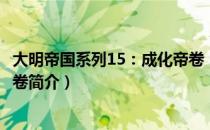 大明帝国系列15：成化帝卷
卷简介）